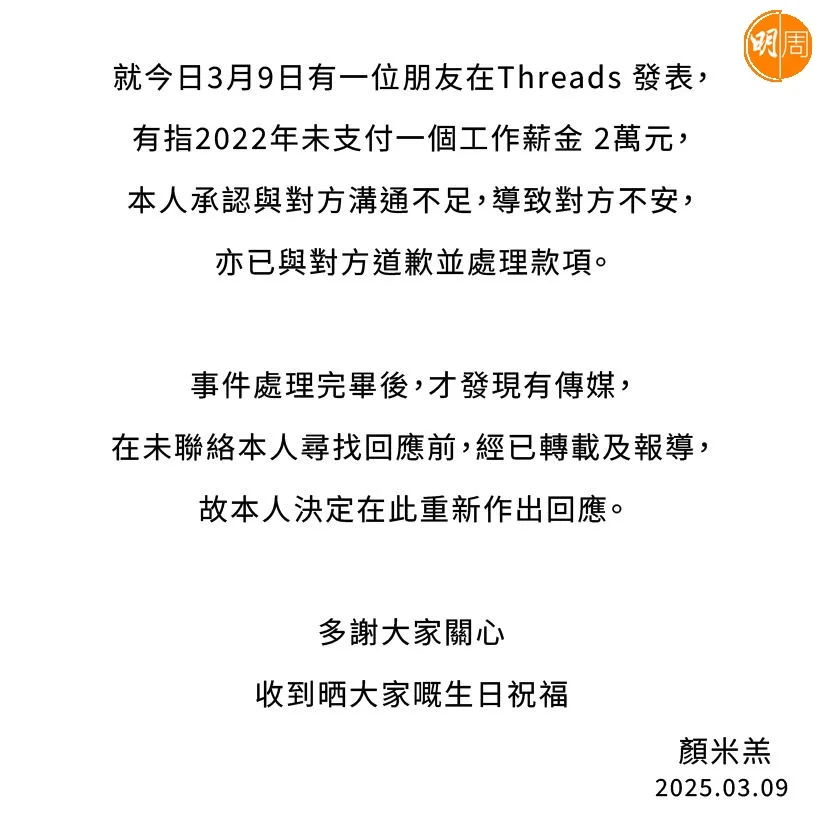 明周

就今日3月9日有一位朋友在Threads 發表，
有指2022年未支付一個工作薪金 2萬元，
本人承認與對方溝通不足，導致對方不安，
亦已與對方道歉並處理款項。

事件處理完畢後，才發現有傳媒，
在未聯絡本人尋找回應前，經已轉載及報導，
故本人決定在此重新作出回應。

多謝大家關心
收到晒大家嘅生日祝福

顏米羔
2025.03.09